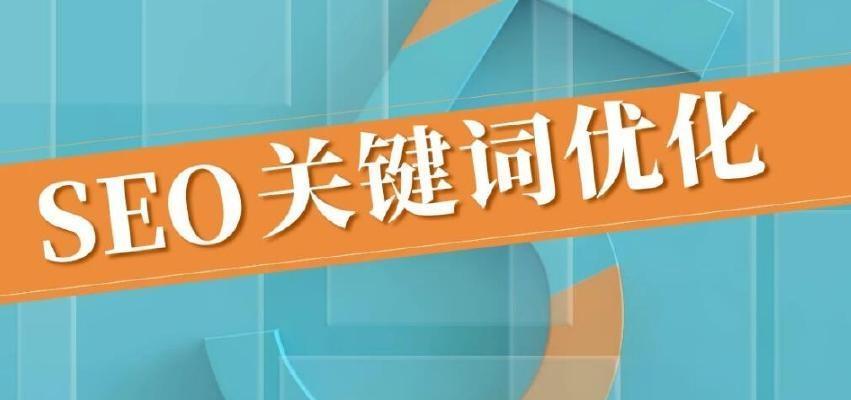 SEO关键词优化